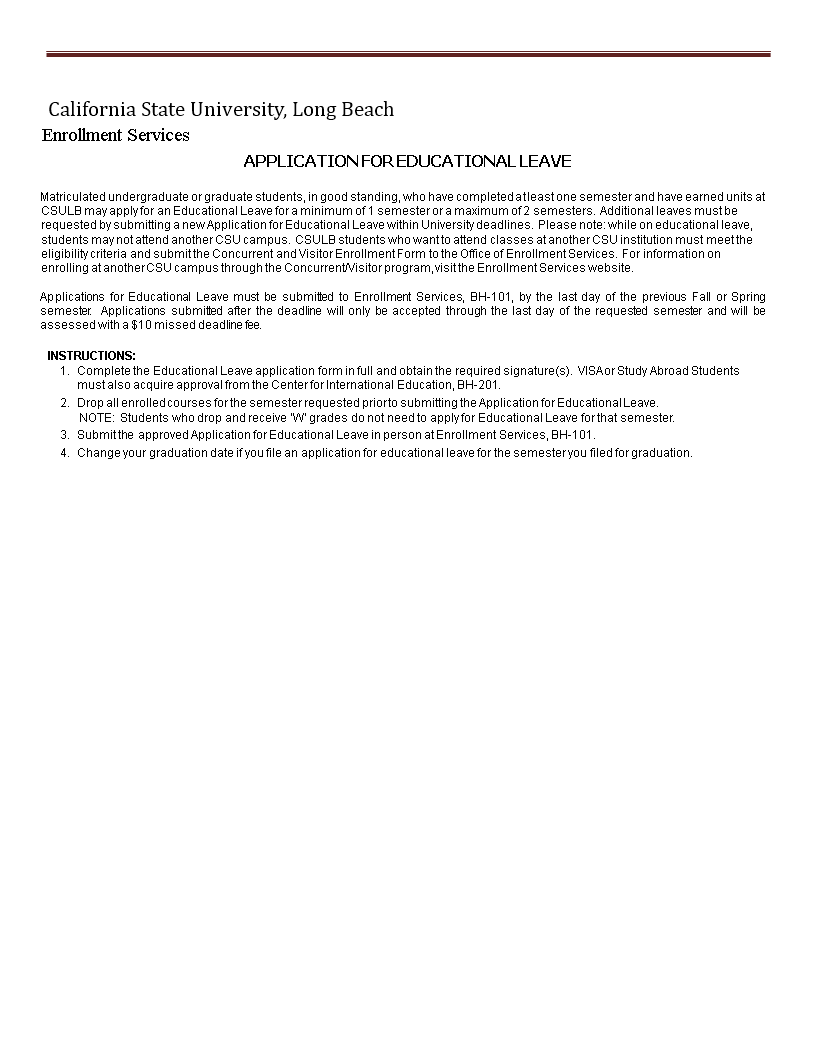 California State University, Long Beach
Enrollment Services

APPLICATION FOR EDUCATIONAL LEAVE

Matriculated undergraduate or graduate students, in good standing, who have completed at least one semester and have earned units at CSULB may apply for an Educational Leave for a minimum of 1 semester or a maximum of 2 semesters. Additional leaves must be requested by submitting a new Application for Educational Leave within University deadlines. Please note: while on educational leave, students may not attend another CSU campus. CSULB students who want to attend classes at another CSU institution must meet the eligibility criteria and submit the Concurrent and Visitor Enrollment Form to the Office of Enrollment Services. For information on enrolling at another CSU campus through the Concurrent/Visitor program, visit the Enrollment Services website.

Applications for Educational Leave must be submitted to Enrollment Services, BH-101, by the last day of the previous Fall or Spring semester. Applications submitted after the deadline will only be accepted through the last day of the requested semester and will be assessed with a $10 missed deadline fee.

INSTRUCTIONS:
1. Complete the Educational Leave application form in full and obtain the required signature(s). VISA or Study Abroad Students must also acquire approval from the Center for International Education, BH-201.
2. Drop all enrolled courses for the semester requested prior to submitting the Application for Educational Leave.
NOTE: Students who drop and receive 'W' grades do not need to apply for Educational Leave for that semester.
3. Submit the approved Application for Educational Leave in person at Enrollment Services, BH-101.
4. Change your graduation date if you file an application for educational leave for the semester you filed for graduation.